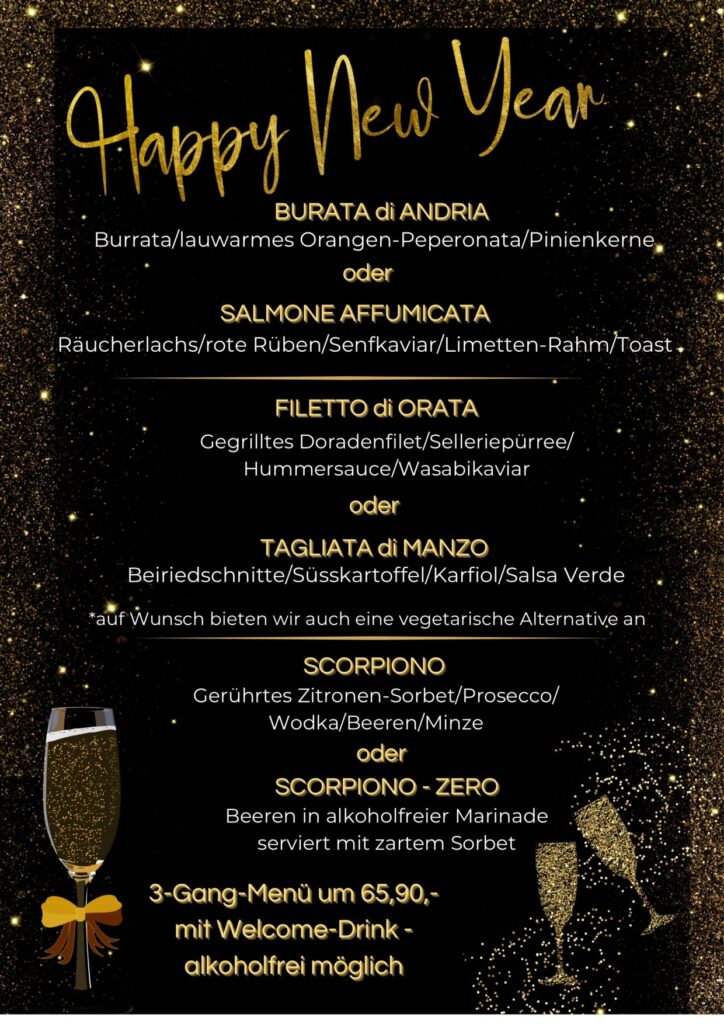 Happy New Year

BURATA di ANDRIA
Burrata/lauwarmes Orangen-Peperonata/Pinienkerne

oder

SALMONE AFFUMICATA
Räucherlachs/rote Rüben/Senfkaviar/Limetten-Rahm/Toast

FILETTO di ORATA
Gegrilltes Doradenfilet/Selleriepürree/
Hummersauce/Wasabikaviar

oder

TAGLIATA di MANZO
Beiriedschnitte/Süsskartoffel/Karfiol/Salsa Verde

*auf Wunsch bieten wir auch eine vegetarische Alternative an

SCORPIONO
Gerührtes Zitronen-Sorbet/Prosecco/
Wodka/Beeren/Minze

oder

SCORPIONO - ZERO
Beeren in alkoholfreier Marinade
serviert mit zartem Sorbet

3-Gang-Menü um 65,90,-
mit Welcome-Drink -
alkoholfrei möglich